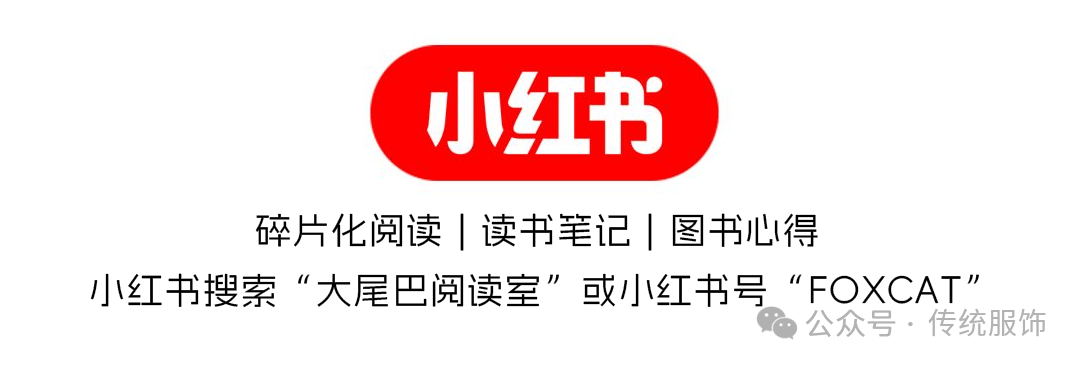 小红书

碎片化阅读 | 读书笔记 | 图书心得

小红书搜索“大尾巴阅读室”或小红书号“FOXCAT”

公众号 · 传统服饰